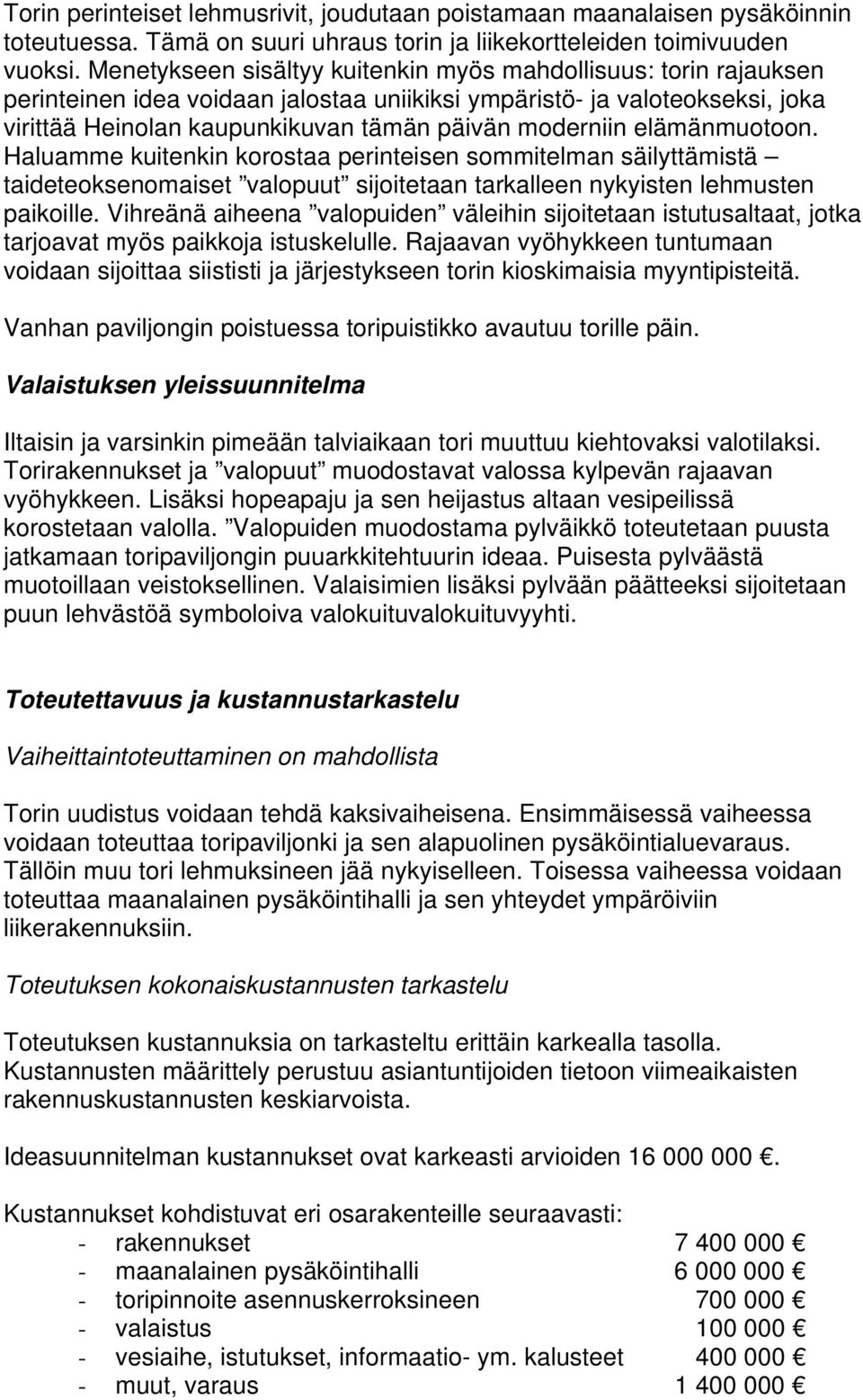 Torin perinteiset lehmusrivit, joudutaan poistamaan maanalaisen pysäköinnin toteutuessa. Tämä on suuri uhraus torin ja liikekortteleiden toimivuuden vuoksi. Menetykseen sisältyy kuitenkin myös mahdollisuus: torin rajauksen perinteinen idea voidaan jalostaa uniikiksi ympäristö- ja valoteokseksi, joka virittää Heinolan kaupunkikuvan tämän päivän moderniin elämänmuotoon. Haluamme kuitenkin korostaa perinteisen sommitelman säilyttämistä – taideteoksenomaiset ”valopuut” sijoitetaan tarkalleen nykyisten lehmusten paikoille. Vihreänä aiheena ”valopuiden” väleihin sijoitetaan istutusaltaat, jotka tarjoavat myös paikkoja istuskelulle. Rajaavan vyöhykkeen tuntumaan voidaan sijoittaa siististi ja järjestykseen torin kioskimaisia myyntipisteitä.

Vanhan paviljongin poistuessa toripuistikko avautuu torille päin.

Valaistuksen yleissuunnitelma

Iltaisin ja varsinkin pimeään talviaikaan tori muuttuu kiehtovaksi valotilaksi. Torirakennukset ja ”valopuut” muodostavat valossa kylpevän rajaavan vyöhykkeen. Lisäksi hopeapaju ja sen heijastus altaan vesipeilissä korostetaan valolla. ”Valopuiden muodostama pylväikkö toteutetaan puusta jatkamaan toripaviljongin puuarkkitehtuurin ideaa. Puisesta pylväästä muotoillaan veistoksellinen. Valaisimien lisäksi pylvään päätteeksi sijoitetaan puun lehvästöä symboloiva valokuituvalokuituvyyhti.

Toteutettavuus ja kustannustarkastelu

Vaiheittaintoteuttaminen on mahdollista

Torin uudistus voidaan tehdä kaksivaiheisena. Ensimmäisessä vaiheessa voidaan toteuttaa toripaviljonki ja sen alapuolinen pysäköintialuevaraus. Tällöin muu tori lehmuksineen jää nykyiselleen. Toisessa vaiheessa voidaan toteuttaa maanalainen pysäköintihalli ja sen yhteydet ympäröiviin liikerakennuksiin.

Toteutuksen kokonaiskustannusten tarkastelu

Toteutuksen kustannuksia on tarkasteltu erittäin karkealla tasolla. Kustannusten määrittely perustuu asiantuntijoiden tietoon viimeaikaisten rakennuskustannusten keskiarvoista.

Ideasuunnitelman kustannukset ovat karkeasti arvioiden 16 000 000 €.

Kustannukset kohdistuvat eri osarakenteille seuraavasti:
- rakennukset 7 400 000 €
- maanalainen pysäköintihalli 6 000 000 €
- toripinnoite asennuskerroksineen 700 000 €
- valaistus 100 000 €
- vesiaihe, istutukset, informaatio- ym. kalusteet 400 000 €
- muut, varaus 1 400 000 €